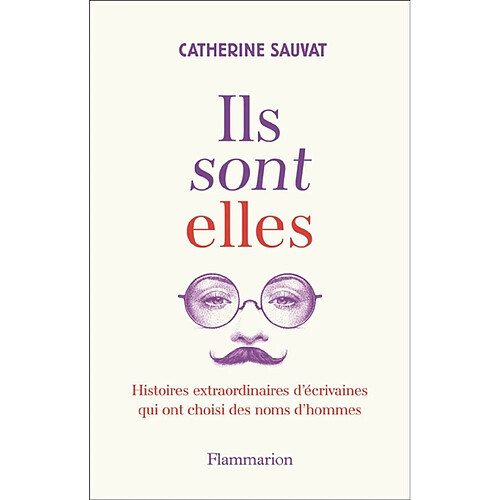 CATHERINE SAUVAT

Ils
sont
elles

Histoires extraordinaires d'écrivaines qui ont choisi des noms d'hommes

Flammarion